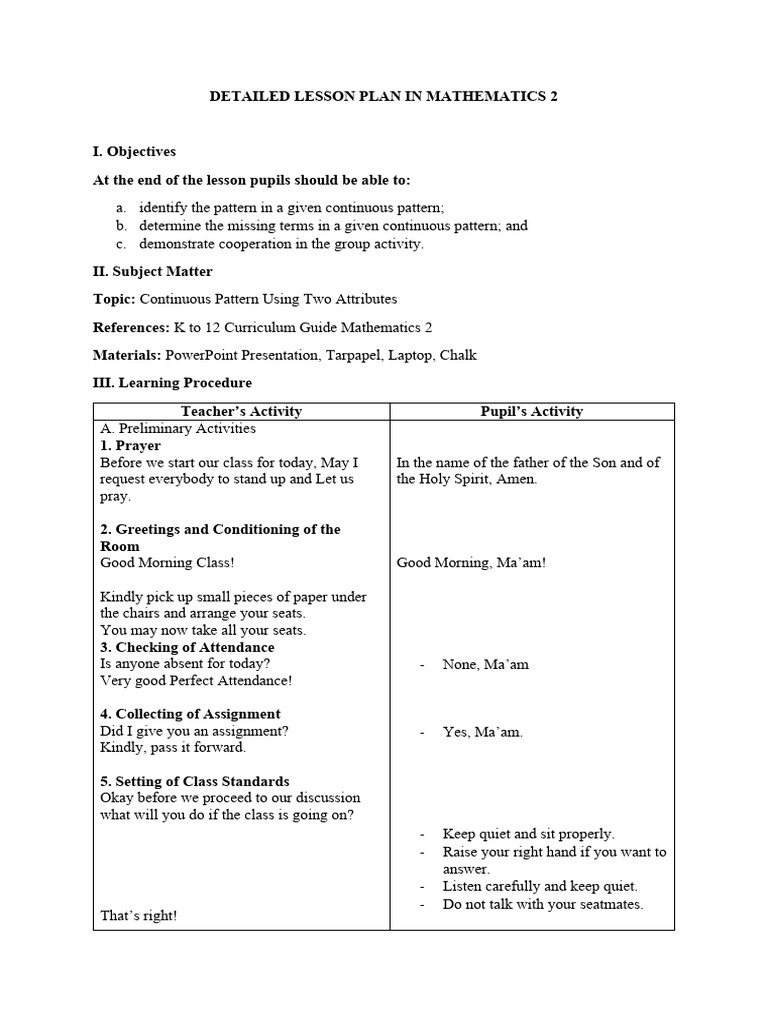 DETAILED LESSON PLAN IN MATHEMATICS 2

I. Objectives

At the end of the lesson pupils should be able to:

a. identify the pattern in a given continuous pattern;
b. determine the missing terms in a given continuous pattern; and
c. demonstrate cooperation in the group activity.

II. Subject Matter

Topic: Continuous Pattern Using Two Attributes

References: K to 12 Curriculum Guide Mathematics 2

Materials: PowerPoint Presentation, Tarpapel, Laptop, Chalk

III. Learning Procedure

| Teacher's Activity | Pupil's Activity |
|---|---|
| A. Preliminary Activities<br>1. Prayer<br>Before we start our class for today, May I request everybody to stand up and Let us pray.<br><br>2. Greetings and Conditioning of the Room<br>Good Morning Class!<br><br>Kindly pick up small pieces of paper under the chairs and arrange your seats.<br>You may now take all your seats.<br>3. Checking of Attendance<br>Is anyone absent for today?<br>Very good Perfect Attendance!<br><br>4. Collecting of Assignment<br>Did I give you an assignment?<br>Kindly, pass it forward.<br><br>5. Setting of Class Standards<br>Okay before we proceed to our discussion what will you do if the class is going on?<br><br>That's right! | In the name of the father of the Son and of the Holy Spirit, Amen.<br><br>Good Morning, Ma'am!<br><br>- None, Ma'am<br><br>- Yes, Ma'am.<br><br>- Keep quiet and sit properly.<br>- Raise your right hand if you want to answer.<br>- Listen carefully and keep quiet.<br>- Do not talk with your seatmates. |